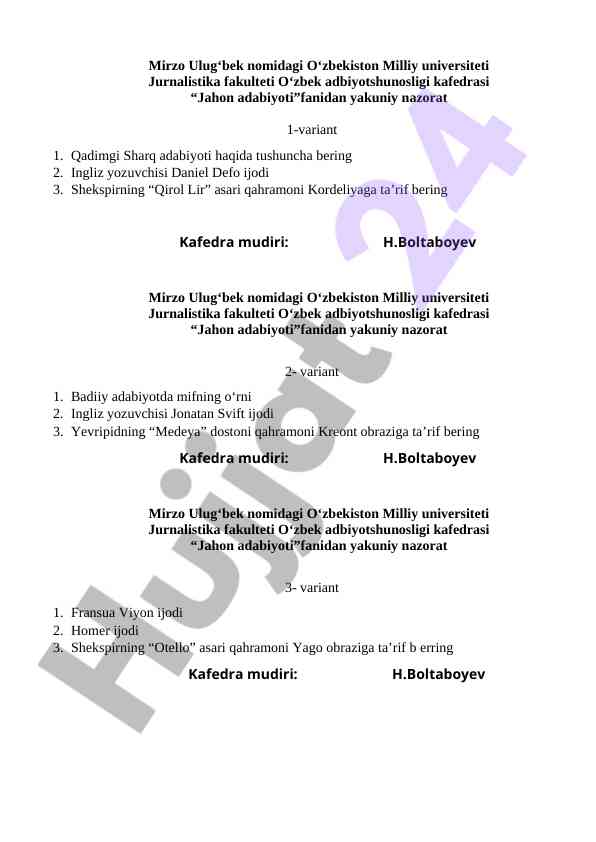 Mirzo Ulug‘bek nomidagi O‘zbekiston Milliy universiteti
Jurnalistika fakulteti O‘zbek adbiyotshunosligi kafedrasi
“Jahon adabiyoti”fanidan yakuniy nazorat

1-variant

1. Qadimgi Sharq adabiyoti haqida tushuncha bering
2. Ingliz yozuvchisi Daniel Defo ijodi
3. Shekspirning “Qirol Lir” asari qahramoni Kordeliyaga ta’rif bering

Kafedra mudiri: H.Boltaboyev

Mirzo Ulug‘bek nomidagi O‘zbekiston Milliy universiteti
Jurnalistika fakulteti O‘zbek adbiyotshunosligi kafedrasi
“Jahon adabiyoti”fanidan yakuniy nazorat

2- variant

1. Badiiy adabiyotda mifning o‘rni
2. Ingliz yozuvchisi Jonatan Svift ijodi
3. Yevripidning “Medeya” dostoni qahramoni Kreont obraziga ta’rif bering

Kafedra mudiri: H.Boltaboyev

Mirzo Ulug‘bek nomidagi O‘zbekiston Milliy universiteti
Jurnalistika fakulteti O‘zbek adbiyotshunosligi kafedrasi
“Jahon adabiyoti”fanidan yakuniy nazorat

3- variant

1. Fransua Viyon ijodi
2. Homer ijodi
3. Shekspirning “Otello” asari qahramoni Yago obraziga ta’rif b erring

Kafedra mudiri: H.Boltaboyev

Hujjat 24